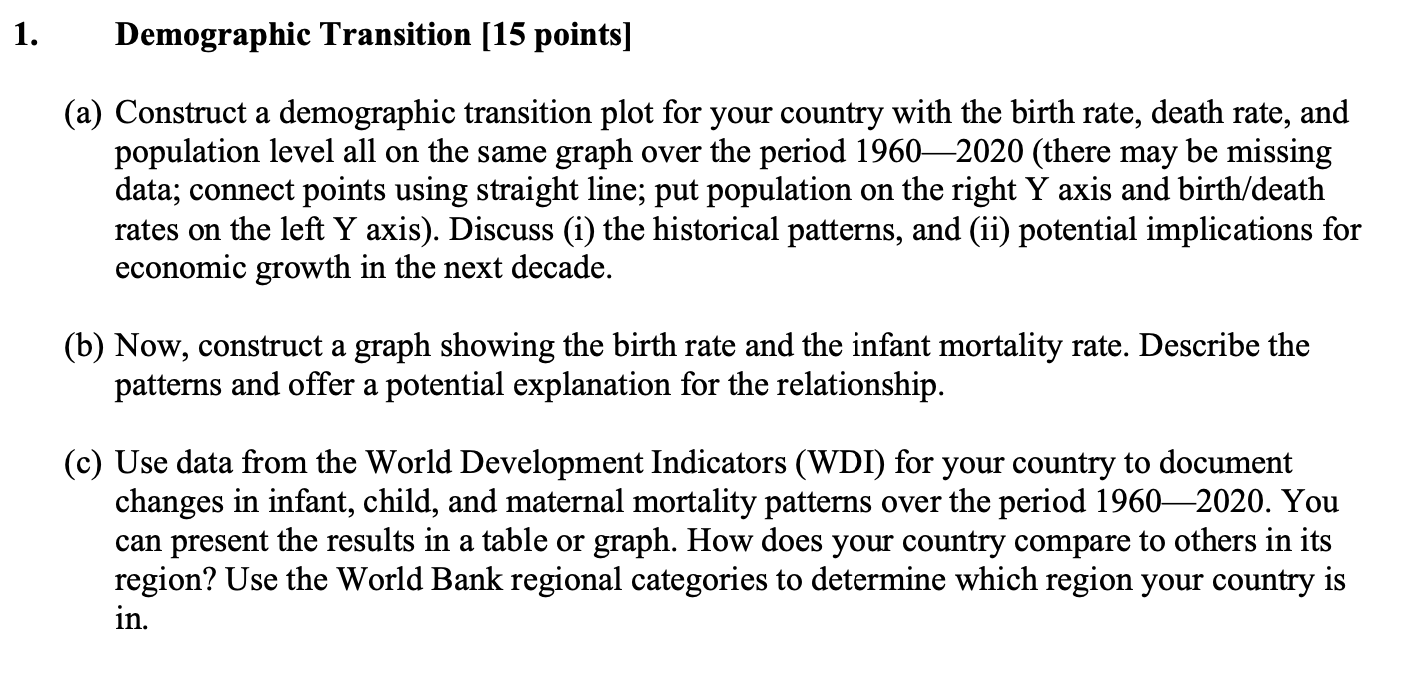 1. Demographic Transition [15 points]

(a) Construct a demographic transition plot for your country with the birth rate, death rate, and population level all on the same graph over the period 1960—2020 (there may be missing data; connect points using straight line; put population on the right Y axis and birth/death rates on the left Y axis). Discuss (i) the historical patterns, and (ii) potential implications for economic growth in the next decade.

(b) Now, construct a graph showing the birth rate and the infant mortality rate. Describe the patterns and offer a potential explanation for the relationship.

(c) Use data from the World Development Indicators (WDI) for your country to document changes in infant, child, and maternal mortality patterns over the period 1960—2020. You can present the results in a table or graph. How does your country compare to others in its region? Use the World Bank regional categories to determine which region your country is in.